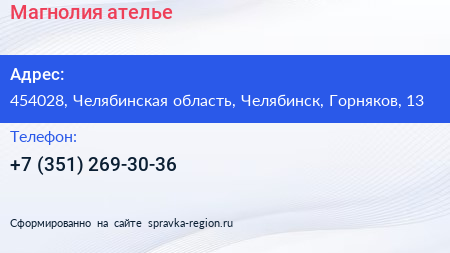 Магнолия ателье

Адрес:

454028, Челябинская область, Челябинск, Горняков, 13

Телефон:

+7 (351) 269-30-36

Сформированно на сайте spravka-region.ru